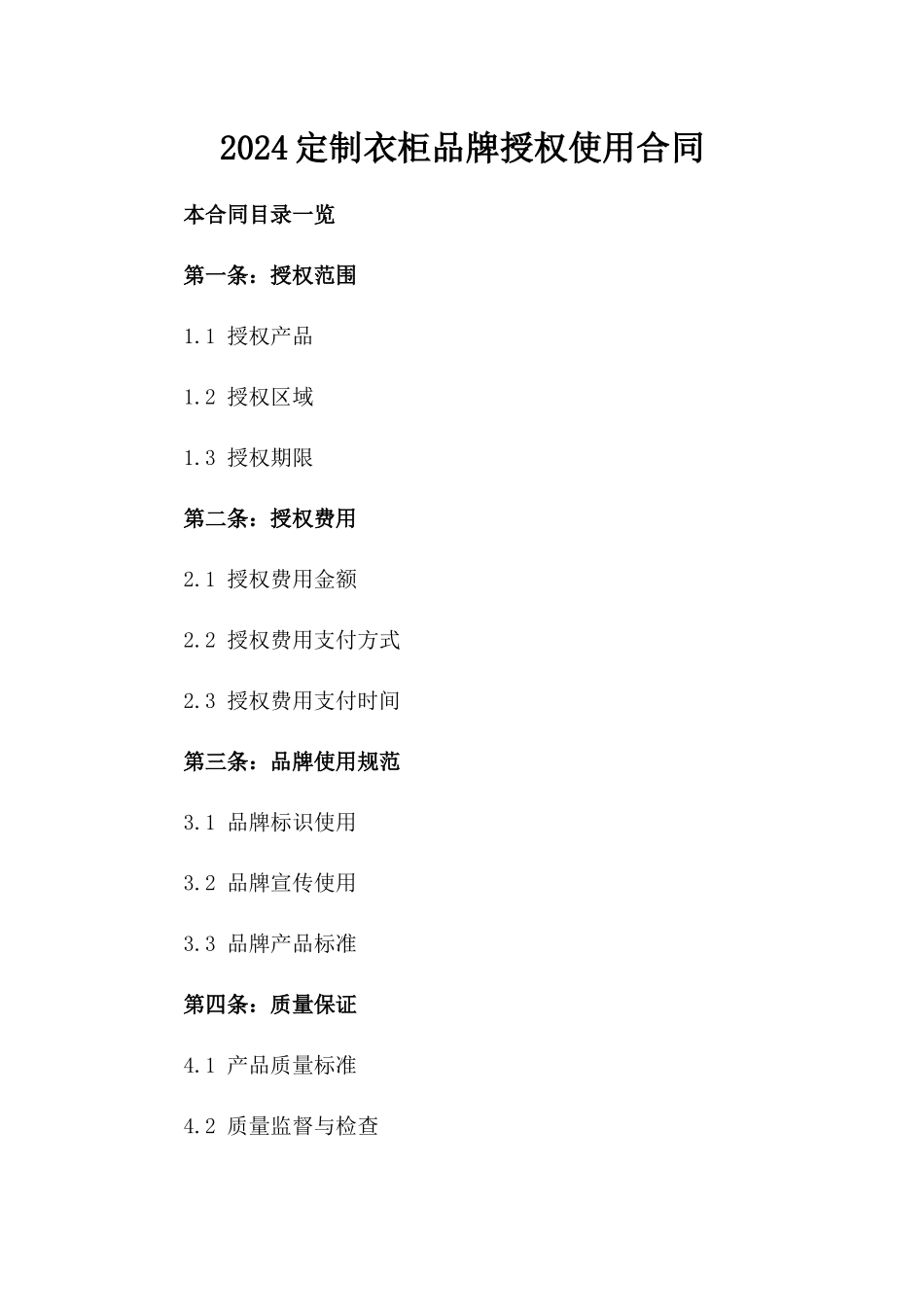 2024定制衣柜品牌授权使用合同

本合同目录一览

第一条：授权范围

1.1 授权产品

1.2 授权区域

1.3 授权期限

第二条：授权费用

2.1 授权费用金额

2.2 授权费用支付方式

2.3 授权费用支付时间

第三条：品牌使用规范

3.1 品牌标识使用

3.2 品牌宣传使用

3.3 品牌产品标准

第四条：质量保证

4.1 产品质量标准

4.2 质量监督与检查